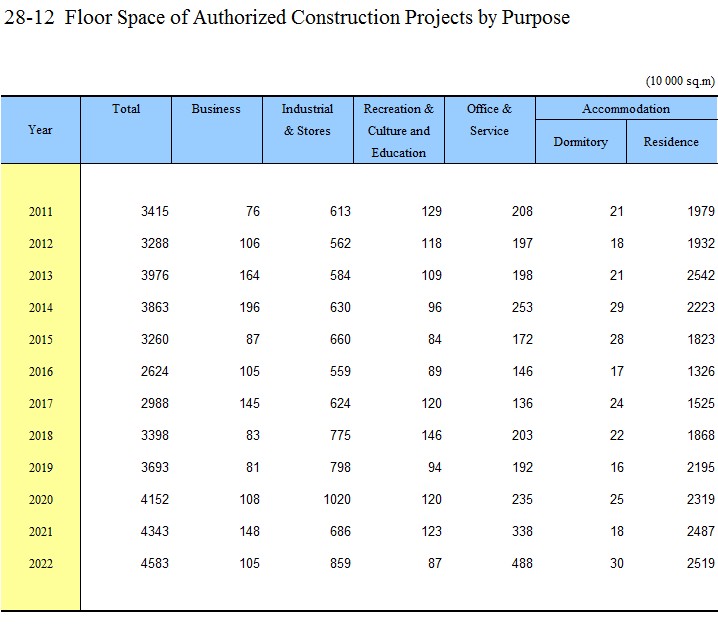 28-12  Floor Space of Authorized Construction Projects by Purpose

(10 000 sq.m)

| Year | Total | Business | Industrial & Stores | Recreation & Culture and Education | Office & Service | Accommodation Dormitory | Accommodation Residence |
|---|---|---|---|---|---|---|---|
| 2011 | 3415 | 76 | 613 | 129 | 208 | 21 | 1979 |
| 2012 | 3288 | 106 | 562 | 118 | 197 | 18 | 1932 |
| 2013 | 3976 | 164 | 584 | 109 | 198 | 21 | 2542 |
| 2014 | 3863 | 196 | 630 | 96 | 253 | 29 | 2223 |
| 2015 | 3260 | 87 | 660 | 84 | 172 | 28 | 1823 |
| 2016 | 2624 | 105 | 559 | 89 | 146 | 17 | 1326 |
| 2017 | 2988 | 145 | 624 | 120 | 136 | 24 | 1525 |
| 2018 | 3398 | 83 | 775 | 146 | 203 | 22 | 1868 |
| 2019 | 3693 | 81 | 798 | 94 | 192 | 16 | 2195 |
| 2020 | 4152 | 108 | 1020 | 120 | 235 | 25 | 2319 |
| 2021 | 4343 | 148 | 686 | 123 | 338 | 18 | 2487 |
| 2022 | 4583 | 105 | 859 | 87 | 488 | 30 | 2519 |